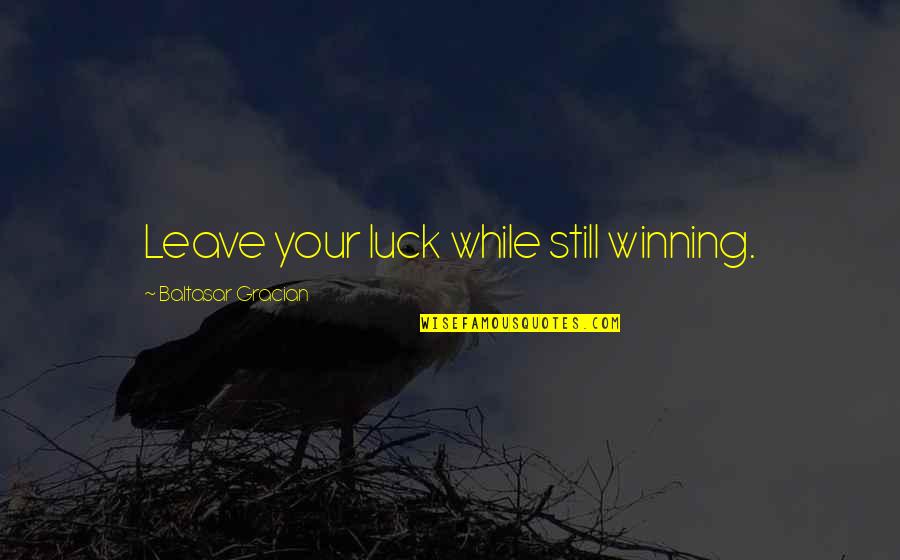 Leave your luck while still winning.

~ Baltasar Gracian

WISEFAMOUSQUOTES.COM